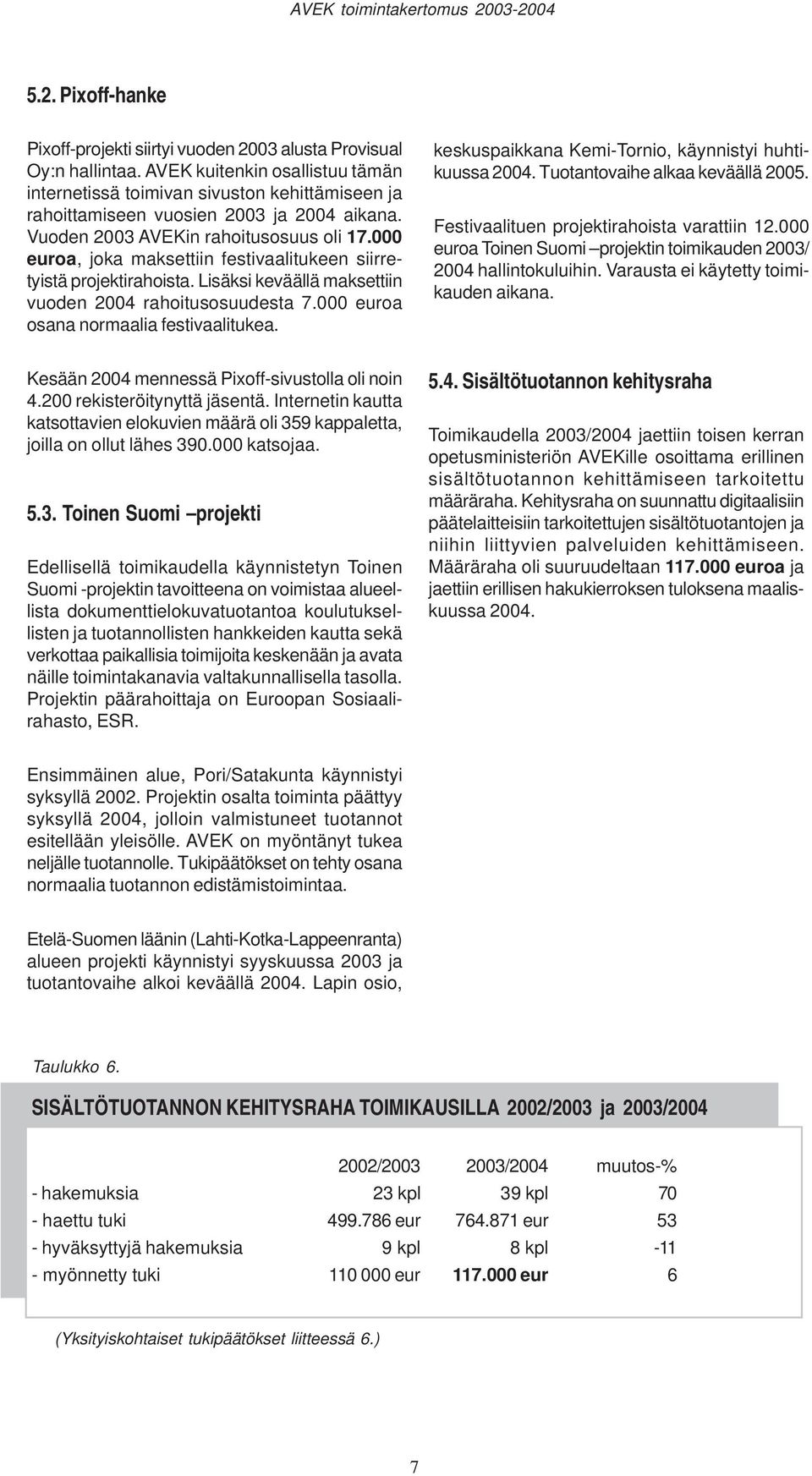 AVEK toimintakertomus 2003-2004

5.2. Pixoff-hanke

Pixoff-projekti siirtyi vuoden 2003 alusta Provisual Oy:n hallintaa. AVEK kuitenkin osallistuu tämän internetissä toimivan sivuston kehittämiseen ja rahoittamiseen vuosien 2003 ja 2004 aikana. Vuoden 2003 AVEKin rahoitusosuus oli 17.000 euroa, joka maksettiin festivaalitukeen siirretyistä projektirahoista. Lisäksi keväällä maksettiin vuoden 2004 rahoitusosuudesta 7.000 euroa osana normaalia festivaalitukea.

Kesään 2004 mennessä Pixoff-sivustolla oli noin 4.200 rekisteröitynyttä jäsentä. Internetin kautta katsottavien elokuvien määrä oli 359 kappaletta, joilla on ollut lähes 390.000 katsojaa.

5.3. Toinen Suomi –projekti

Edellisellä toimikaudella käynnistetyn Toinen Suomi -projektin tavoitteena on voimistaa alueellista dokumenttielokuvatuotantoa koulutuksellisten ja tuotannollisten hankkeiden kautta sekä verkottaa paikallisia toimijoita keskenään ja avata näille toimintakanavia valtakunnallisella tasolla. Projektin päärahoittaja on Euroopan Sosiaalirahasto, ESR.

Ensimmäinen alue, Pori/Satakunta käynnistyi syksyllä 2002. Projektin osalta toiminta päättyy syksyllä 2004, jolloin valmistuneet tuotannot esitellään yleisölle. AVEK on myöntänyt tukea neljälle tuotannolle. Tukipäätökset on tehty osana normaalia tuotannon edistämistoimintaa.

Etelä-Suomen läänin (Lahti-Kotka-Lappeenranta) alueen projekti käynnistyi syyskuussa 2003 ja tuotantovaihe alkoi keväällä 2004. Lapin osio, keskuspaikkana Kemi-Tornio, käynnistyi huhtikuussa 2004. Tuotantovaihe alkaa keväällä 2005.

Festivaalituen projektirahoista varattiin 12.000 euroa Toinen Suomi –projektin toimikauden 2003/2004 hallintokuluihin. Varausta ei käytetty toimikauden aikana.

5.4. Sisältötuotannon kehitysraha

Toimikaudella 2003/2004 jaettiin toisen kerran opetusministeriön AVEKille osoittama erillinen sisältötuotannon kehittämiseen tarkoitettu määräraha. Kehitysraha on suunnattu digitaalisiin päätelaitteisiin tarkoitettujen sisältötuotantojen ja niihin liittyvien palveluiden kehittämiseen. Määräraha oli suuruudeltaan 117.000 euroa ja jaettiin erillisen hakukierroksen tuloksena maaliskuussa 2004.

Taulukko 6.

SISÄLTÖTUOTANNON KEHITYSRAHA TOIMIKAUSILLA 2002/2003 ja 2003/2004

| | 2002/2003 | 2003/2004 | muutos-% |
|---|---|---|---|
| - hakemuksia | 23 kpl | 39 kpl | 70 |
| - haettu tuki | 499.786 eur | 764.871 eur | 53 |
| - hyväksyttyjä hakemuksia | 9 kpl | 8 kpl | -11 |
| - myönnetty tuki | 110 000 eur | 117.000 eur | 6 |

(Yksityiskohtaiset tukipäätökset liitteessä 6.)

7